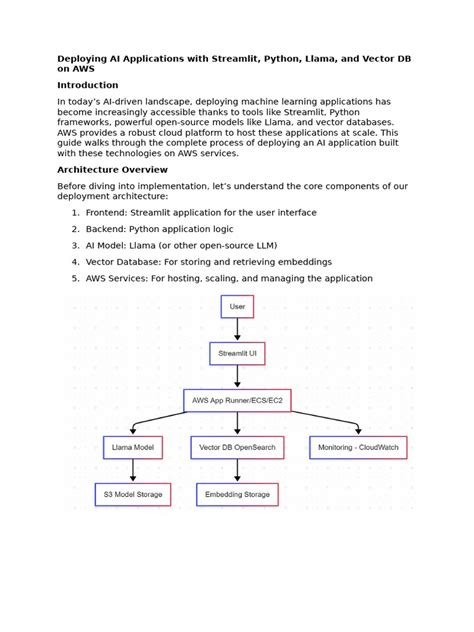 Deploying AI Applications with Streamlit, Python, Llama, and Vector DB on AWS

Introduction

In today's AI-driven landscape, deploying machine learning applications has become increasingly accessible thanks to tools like Streamlit, Python frameworks, powerful open-source models like Llama, and vector databases. AWS provides a robust cloud platform to host these applications at scale. This guide walks through the complete process of deploying an AI application built with these technologies on AWS services.

Architecture Overview

Before diving into implementation, let's understand the core components of our deployment architecture:

1. Frontend: Streamlit application for the user interface
2. Backend: Python application logic
3. AI Model: Llama (or other open-source LLM)
4. Vector Database: For storing and retrieving embeddings
5. AWS Services: For hosting, scaling, and managing the application

User

Streamlit UI

AWS App Runner/ECS/EC2

Llama Model

Vector DB OpenSearch

Monitoring - CloudWatch

S3 Model Storage

Embedding Storage